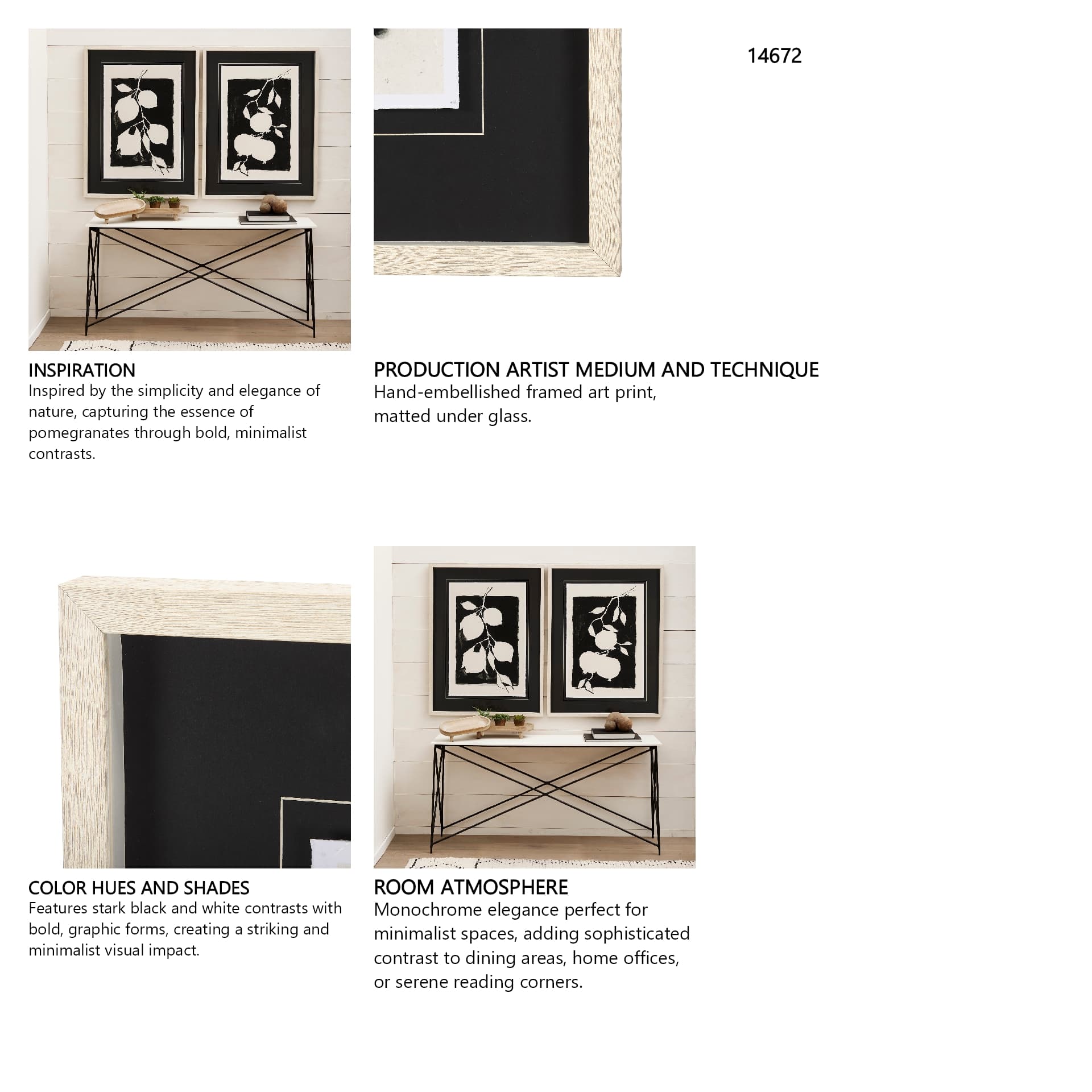 14672

INSPIRATION
Inspired by the simplicity and elegance of nature, capturing the essence of pomegranates through bold, minimalist contrasts.

PRODUCTION ARTIST MEDIUM AND TECHNIQUE
Hand-embellished framed art print, matted under glass.

COLOR HUES AND SHADES
Features stark black and white contrasts with bold, graphic forms, creating a striking and minimalist visual impact.

ROOM ATMOSPHERE
Monochrome elegance perfect for minimalist spaces, adding sophisticated contrast to dining areas, home offices, or serene reading corners.